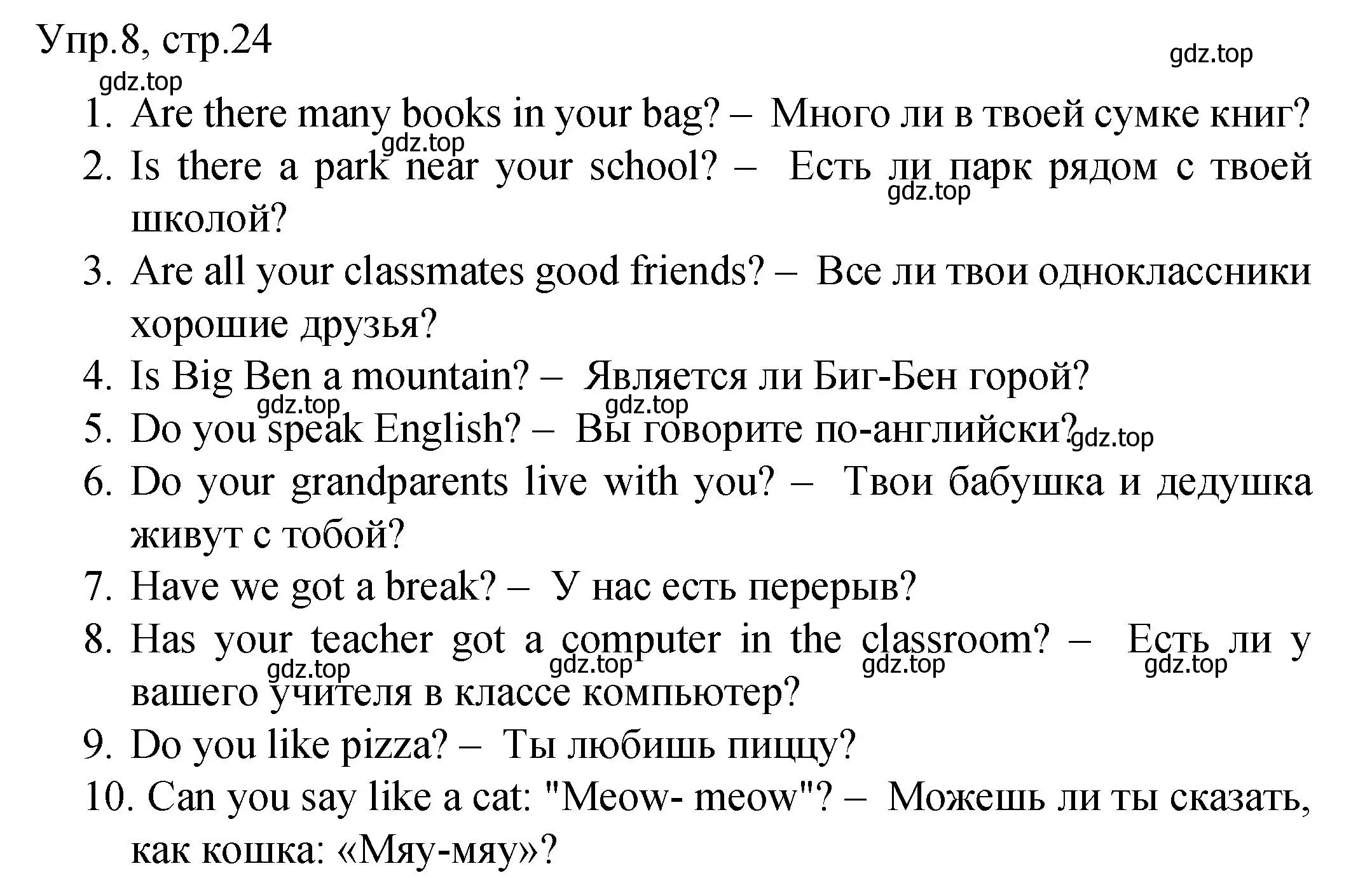 Упр.8, стр.24

gdz.top

gdz.top

1. Are there many books in your bag? – Много ли в твоей сумке книг?

gdz.top

2. Is there a park near your school? – Есть ли парк рядом с твоей школой?

gdz.top

3. Are all your classmates good friends? – Все ли твои одноклассники хорошие друзья?

4. Is Big Ben a mountain? – Является ли Биг-Бен горой?

gdz.top gdz.top

5. Do you speak English? – Вы говорите по-английски?

gdz.top

6. Do your grandparents live with you? – Твои бабушка и дедушка живут с тобой?

7. Have we got a break? – У нас есть перерыв?

8. Has your teacher got a computer in the classroom? – Есть ли у вашего учителя в классе компьютер?

gdz.top gdz.top gdz.top gdz.top

9. Do you like pizza? – Ты любишь пиццу?

10. Can you say like a cat: "Meow- meow"? – Можешь ли ты сказать, как кошка: «Мяу-мяу»?